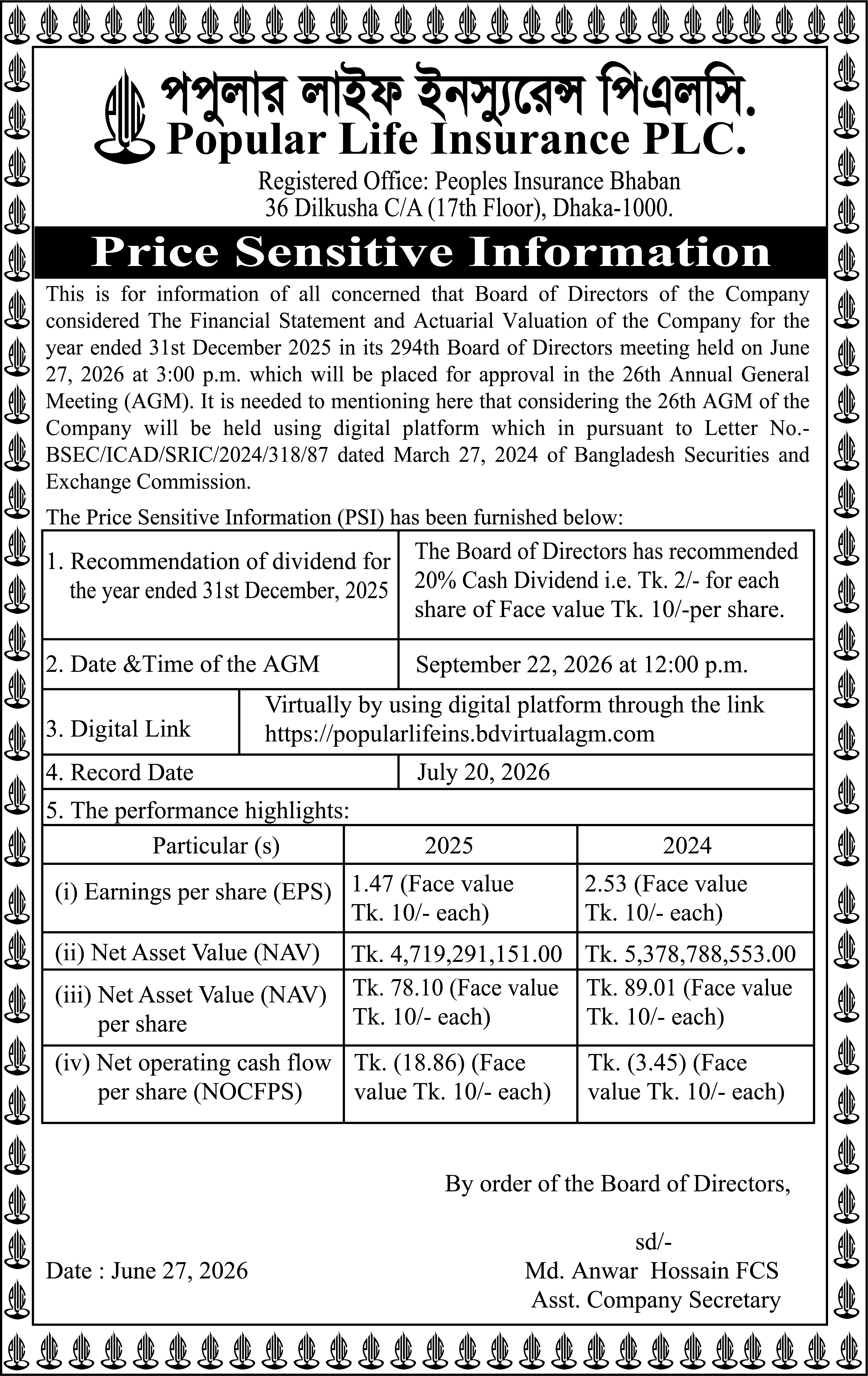 পপুলার লাইফ ইনস্যুরেন্স পিএলসি.
Popular Life Insurance PLC.

Registered Office: Peoples Insurance Bhaban
36 Dilkusha C/A (17th Floor), Dhaka-1000.

Price Sensitive Information

This is for information of all concerned that Board of Directors of the Company considered The Financial Statement and Actuarial Valuation of the Company for the year ended 31st December 2025 in its 294th Board of Directors meeting held on June 27, 2026 at 3:00 p.m. which will be placed for approval in the 26th Annual General Meeting (AGM). It is needed to mentioning here that considering the 26th AGM of the Company will be held using digital platform which in pursuant to Letter No.-BSEC/ICAD/SRIC/2024/318/87 dated March 27, 2024 of Bangladesh Securities and Exchange Commission.

The Price Sensitive Information (PSI) has been furnished below:

| 1. Recommendation of dividend for the year ended 31st December, 2025 | The Board of Directors has recommended 20% Cash Dividend i.e. Tk. 2/- for each share of Face value Tk. 10/-per share. |
|---|---|
| 2. Date &Time of the AGM | September 22, 2026 at 12:00 p.m. |
| 3. Digital Link | Virtually by using digital platform through the link https://popularlifeins.bdvirtualagm.com |
| 4. Record Date | July 20, 2026 |

5. The performance highlights:

| Particular (s) | 2025 | 2024 |
|---|---|---|
| (i) Earnings per share (EPS) | 1.47 (Face value Tk. 10/- each) | 2.53 (Face value Tk. 10/- each) |
| (ii) Net Asset Value (NAV) | Tk. 4,719,291,151.00 | Tk. 5,378,788,553.00 |
| (iii) Net Asset Value (NAV) per share | Tk. 78.10 (Face value Tk. 10/- each) | Tk. 89.01 (Face value Tk. 10/- each) |
| (iv) Net operating cash flow per share (NOCFPS) | Tk. (18.86) (Face value Tk. 10/- each) | Tk. (3.45) (Face value Tk. 10/- each) |

By order of the Board of Directors,

sd/-
Md. Anwar Hossain FCS
Asst. Company Secretary

Date : June 27, 2026